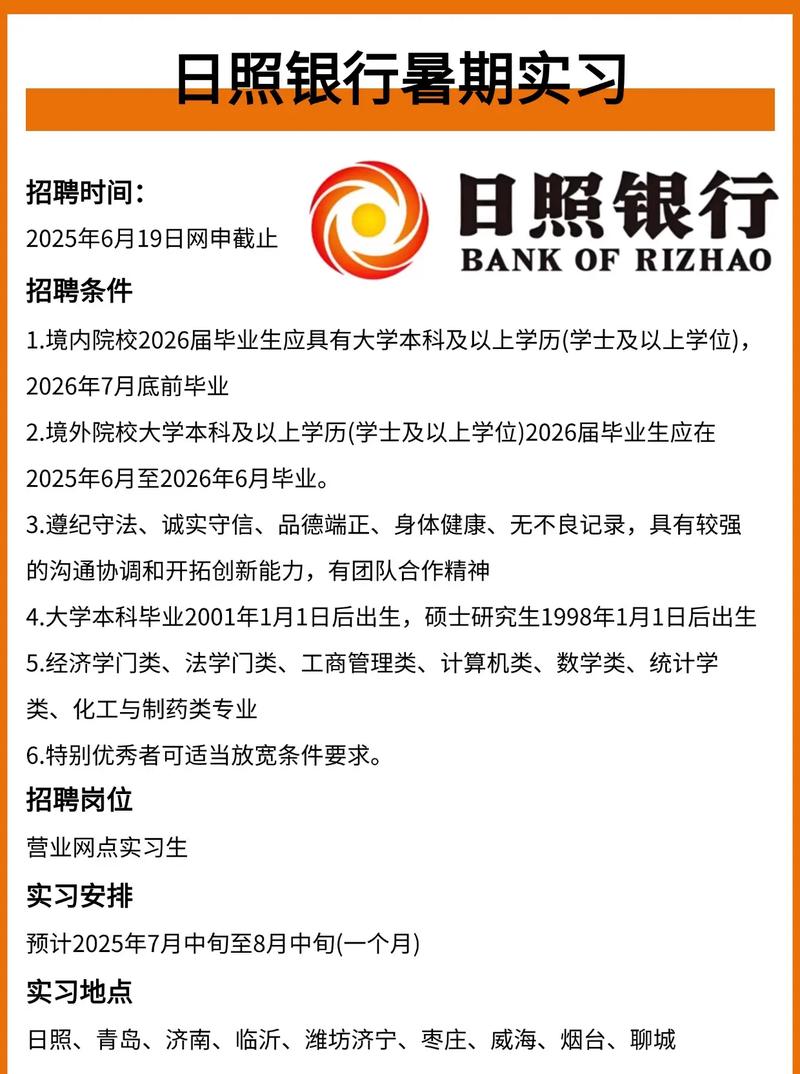 日照银行暑期实习

招聘时间：
2025年6月19日网申截止

日照银行
BANK OF RIZHAO

招聘条件
1.境内院校2026届毕业生应具有大学本科及以上学历(学士及以上学位)，2026年7月底前毕业
2.境外院校大学本科及以上学历(学士及以上学位)2026届毕业生应在2025年6月至2026年6月毕业。
3.遵纪守法、诚实守信、品德端正、身体健康、无不良记录，具有较强的沟通协调和开拓创新能力，有团队合作精神
4.大学本科毕业2001年1月1日后出生，硕士研究生1998年1月1日后出生
5.经济学门类、法学门类、工商管理类、计算机类、数学类、统计学类、化工与制药类专业
6.特别优秀者可适当放宽条件要求。

招聘岗位
营业网点实习生

实习安排
预计2025年7月中旬至8月中旬(一个月)

实习地点
日照、青岛、济南、临沂、潍坊济宁、枣庄、威海、烟台、聊城